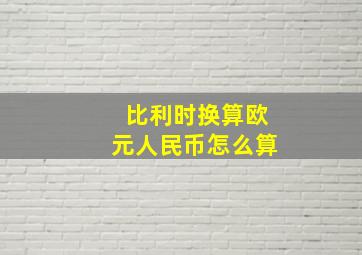 比利时换算欧元人民币怎么算